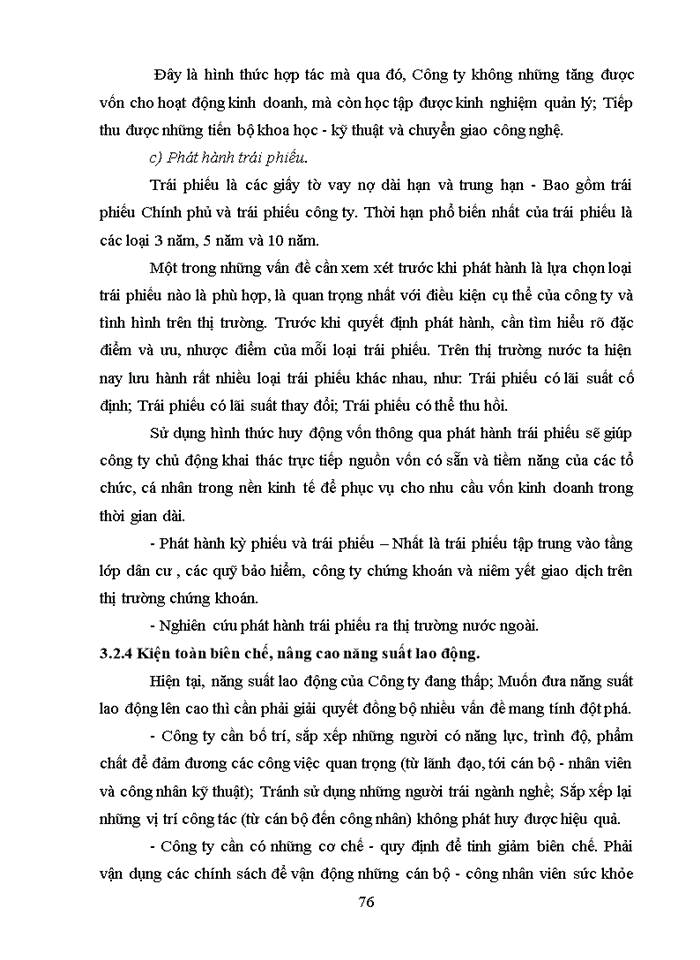 Đây là hình thức hợp tác mà qua đó, Công ty không những tăng được vốn cho hoạt động kinh doanh, mà còn học tập được kinh nghiệm quản lý; Tiếp thu được những tiến bộ khoa học - kỹ thuật và chuyển giao công nghệ.

c) Phát hành trái phiếu.

Trái phiếu là các giấy tờ vay nợ dài hạn và trung hạn - Bao gồm trái phiếu Chính phủ và trái phiếu công ty. Thời hạn phổ biến nhất của trái phiếu là các loại 3 năm, 5 năm và 10 năm.

Một trong những vấn đề cần xem xét trước khi phát hành là lựa chọn loại trái phiếu nào là phù hợp, là quan trọng nhất với điều kiện cụ thể của công ty và tình hình trên thị trường. Trước khi quyết định phát hành, cần tìm hiểu rõ đặc điểm và ưu, nhược điểm của mỗi loại trái phiếu. Trên thị trường nước ta hiện nay lưu hành rất nhiều loại trái phiếu khác nhau, như: Trái phiếu có lãi suất cố định; Trái phiếu có lãi suất thay đổi; Trái phiếu có thể thu hồi.

Sử dụng hình thức huy động vốn thông qua phát hành trái phiếu sẽ giúp công ty chủ động khai thác trực tiếp nguồn vốn có sẵn và tiềm năng của các tổ chức, cá nhân trong nền kinh tế để phục vụ cho nhu cầu vốn kinh doanh trong thời gian dài.

- Phát hành kỳ phiếu và trái phiếu – Nhất là trái phiếu tập trung vào tầng lớp dân cư , các quỹ bảo hiểm, công ty chứng khoán và niêm yết giao dịch trên thị trường chứng khoán.

- Nghiên cứu phát hành trái phiếu ra thị trường nước ngoài.

3.2.4 Kiện toàn biên chế, nâng cao năng suất lao động.

Hiện tại, năng suất lao động của Công ty đang thấp; Muốn đưa năng suất lao động lên cao thì cần phải giải quyết đồng bộ nhiều vấn đề mang tính đột phá.

- Công ty cần bố trí, sắp xếp những người có năng lực, trình độ, phẩm chất để đảm đương các công việc quan trọng (từ lãnh đạo, tới cán bộ - nhân viên và công nhân kỹ thuật); Tránh sử dụng những người trái ngành nghề; Sắp xếp lại những vị trí công tác (từ cán bộ đến công nhân) không phát huy được hiệu quả.

- Công ty cần có những cơ chế - quy định để tinh giảm biên chế. Phải vận dụng các chính sách để vận động những cán bộ - công nhân viên sức khỏe

76